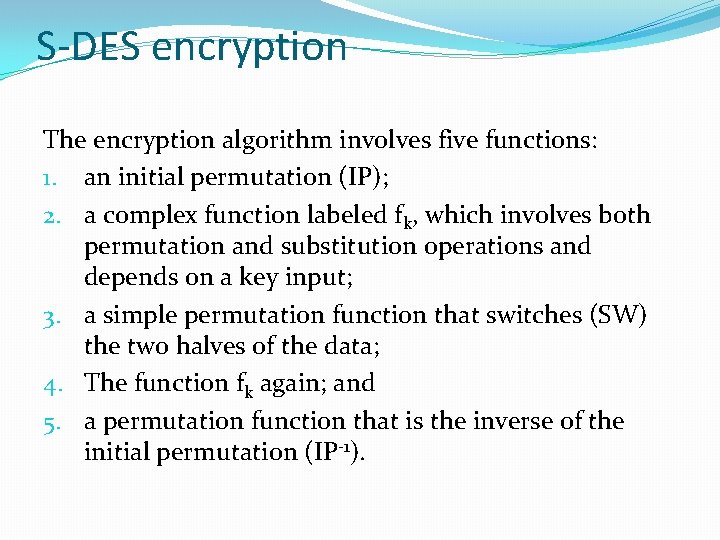 S-DES encryption

The encryption algorithm involves five functions:

1. an initial permutation (IP);
2. a complex function labeled $f_k$, which involves both permutation and substitution operations and depends on a key input;
3. a simple permutation function that switches (SW) the two halves of the data;
4. The function $f_k$ again; and
5. a permutation function that is the inverse of the initial permutation ($IP^{-1}$).